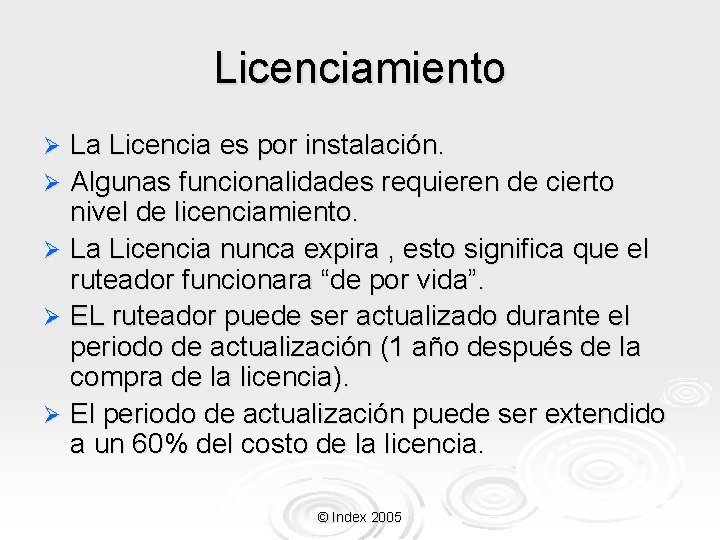 Licenciamiento

➢ La Licencia es por instalación.

➢ Algunas funcionalidades requieren de cierto nivel de licenciamiento.

➢ La Licencia nunca expira , esto significa que el ruteador funcionara “de por vida”.

➢ EL ruteador puede ser actualizado durante el periodo de actualización (1 año después de la compra de la licencia).

➢ El periodo de actualización puede ser extendido a un 60% del costo de la licencia.

© Index 2005